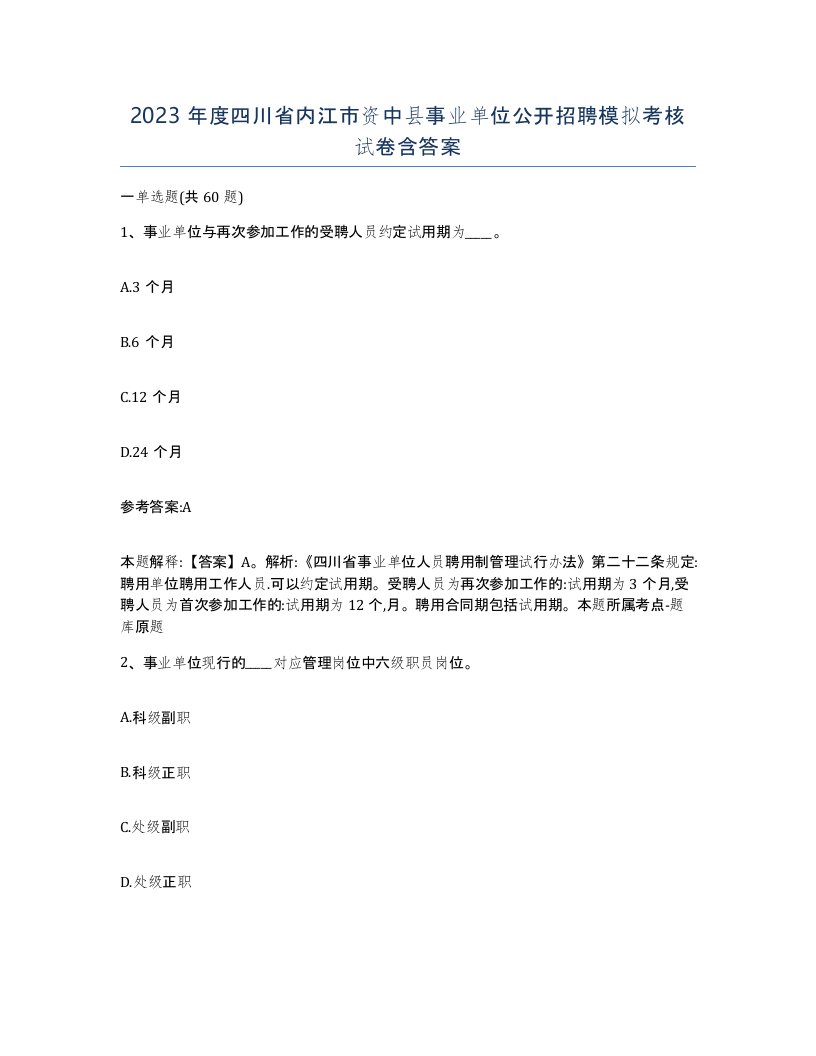 2023 年度四川省内江市资中县事业单位公开招聘模拟考核试卷含答案

一单选题(共 60 题)

1、事业单位与再次参加工作的受聘人员约定试用期为____。

A.3 个月

B.6 个月

C.12 个月

D.24 个月

参考答案:A

本题解释:【答案】A。解析:《四川省事业单位人员聘用制管理试行办法》第二十二条规定:聘用单位聘用工作人员.可以约定试用期。受聘人员为再次参加工作的:试用期为 3 个月,受聘人员为首次参加工作的:试用期为 12 个,月。聘用合同期包括试用期。本题所属考点-题库原题

2、事业单位现行的____对应管理岗位中六级职员岗位。

A.科级副职

B.科级正职

C.处级副职

D.处级正职